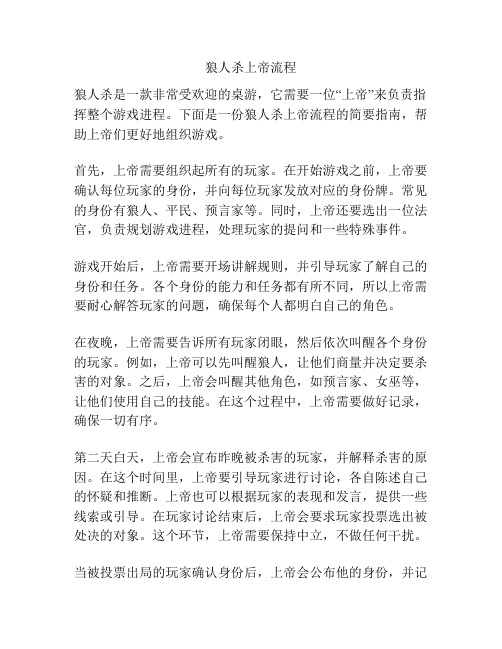 狼人杀上帝流程

狼人杀是一款非常受欢迎的桌游，它需要一位“上帝”来负责指挥整个游戏进程。下面是一份狼人杀上帝流程的简要指南，帮助上帝们更好地组织游戏。

首先，上帝需要组织起所有的玩家。在开始游戏之前，上帝要确认每位玩家的身份，并向每位玩家发放对应的身份牌。常见的身份有狼人、平民、预言家等。同时，上帝还要选出一位法官，负责规划游戏进程，处理玩家的提问和一些特殊事件。

游戏开始后，上帝需要开场讲解规则，并引导玩家了解自己的身份和任务。各个身份的能力和任务都有所不同，所以上帝需要耐心解答玩家的问题，确保每个人都明白自己的角色。

在夜晚，上帝需要告诉所有玩家闭眼，然后依次叫醒各个身份的玩家。例如，上帝可以先叫醒狼人，让他们商量并决定要杀害的对象。之后，上帝会叫醒其他角色，如预言家、女巫等，让他们使用自己的技能。在这个过程中，上帝需要做好记录，确保一切有序。

第二天白天，上帝会宣布昨晚被杀害的玩家，并解释杀害的原因。在这个时间里，上帝要引导玩家进行讨论，各自陈述自己的怀疑和推断。上帝也可以根据玩家的表现和发言，提供一些线索或引导。在玩家讨论结束后，上帝会要求玩家投票选出被处决的对象。这个环节，上帝需要保持中立，不做任何干扰。

当被投票出局的玩家确认身份后，上帝会公布他的身份，并记